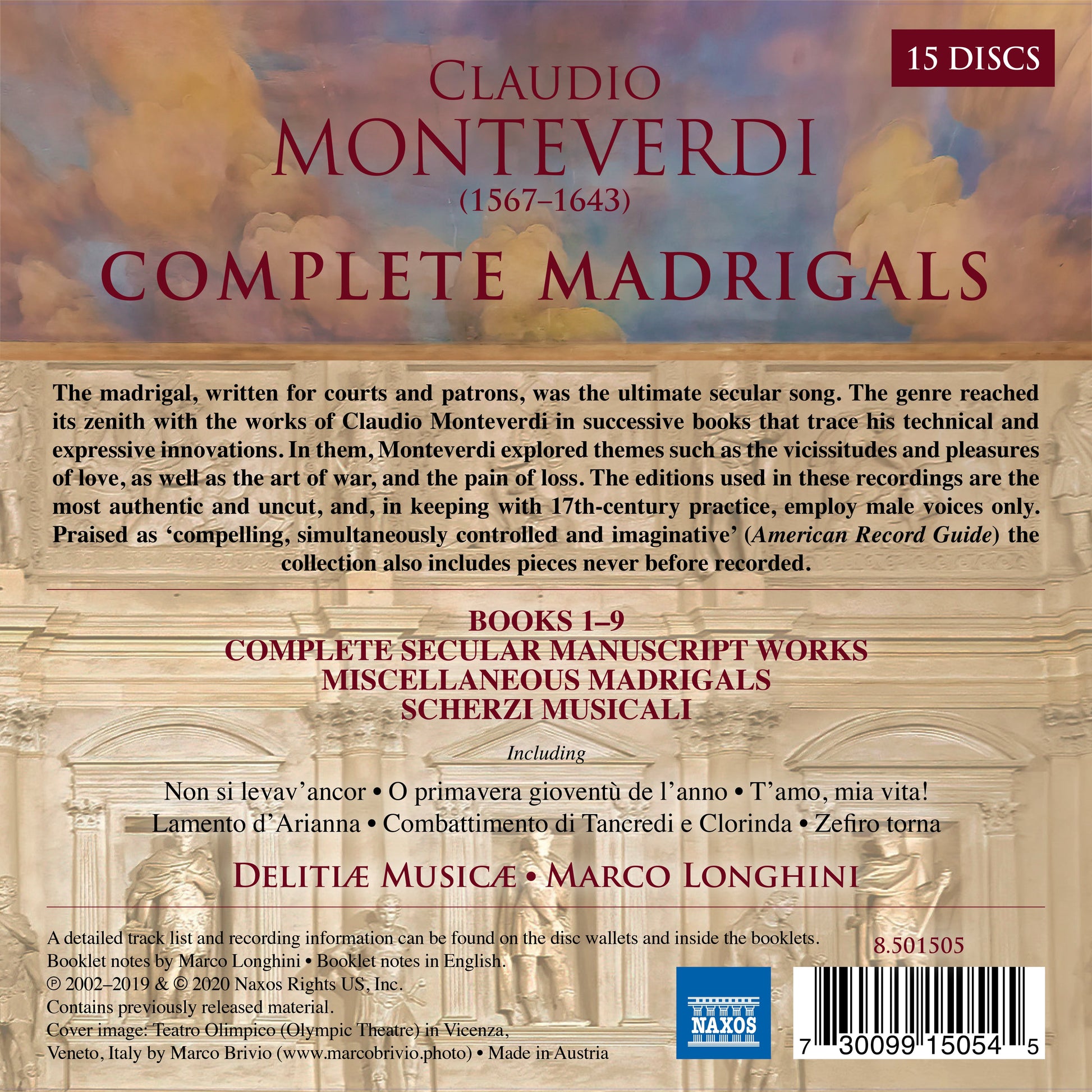 15 DISCS

CLAUDIO
MONTEVERDI
(1567–1643)
COMPLETE MADRIGALS

The madrigal, written for courts and patrons, was the ultimate secular song. The genre reached its zenith with the works of Claudio Monteverdi in successive books that trace his technical and expressive innovations. In them, Monteverdi explored themes such as the vicissitudes and pleasures of love, as well as the art of war, and the pain of loss. The editions used in these recordings are the most authentic and uncut, and, in keeping with 17th-century practice, employ male voices only. Praised as 'compelling, simultaneously controlled and imaginative' (American Record Guide) the collection also includes pieces never before recorded.

BOOKS 1–9
COMPLETE SECULAR MANUSCRIPT WORKS
MISCELLANEOUS MADRIGALS
SCHERZI MUSICALI

Including

Non si levav'ancor • O primavera gioventù de l'anno • T'amo, mia vita!
Lamento d'Arianna • Combattimento di Tancredi e Clorinda • Zefiro torna

DELITIÆ MUSICÆ • MARCO LONGHINI

A detailed track list and recording information can be found on the disc wallets and inside the booklets.
Booklet notes by Marco Longhini • Booklet notes in English.
℗ 2002–2019 & © 2020 Naxos Rights US, Inc.
Contains previously released material.
Cover image: Teatro Olimpico (Olympic Theatre) in Vicenza, Veneto, Italy by Marco Brivio (www.marcobrivio.photo) • Made in Austria

8.501505

NAXOS

7 30099 15054 5